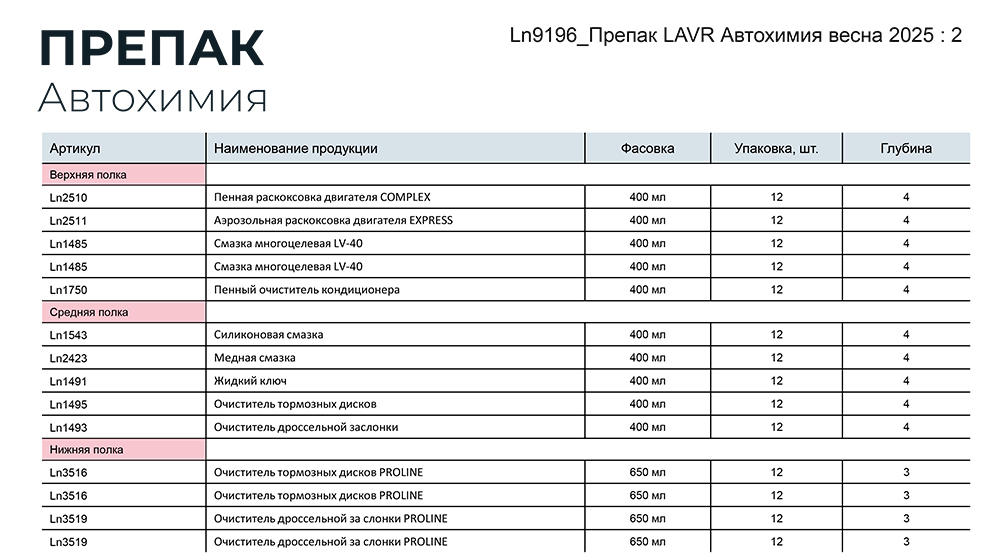 ПРЕПАК
Автохимия

Ln9196_Препак LAVR Автохимия весна 2025 : 2

| Артикул | Наименование продукции | Фасовка | Упаковка, шт. | Глубина |
|---|---|---|---|---|
| Верхняя полка | | | | |
| Ln2510 | Пенная раскоксовка двигателя COMPLEX | 400 мл | 12 | 4 |
| Ln2511 | Аэрозольная раскоксовка двигателя EXPRESS | 400 мл | 12 | 4 |
| Ln1485 | Смазка многоцелевая LV-40 | 400 мл | 12 | 4 |
| Ln1485 | Смазка многоцелевая LV-40 | 400 мл | 12 | 4 |
| Ln1750 | Пенный очиститель кондиционера | 400 мл | 12 | 4 |
| Средняя полка | | | | |
| Ln1543 | Силиконовая смазка | 400 мл | 12 | 4 |
| Ln2423 | Медная смазка | 400 мл | 12 | 4 |
| Ln1491 | Жидкий ключ | 400 мл | 12 | 4 |
| Ln1495 | Очиститель тормозных дисков | 400 мл | 12 | 4 |
| Ln1493 | Очиститель дроссельной заслонки | 400 мл | 12 | 4 |
| Нижняя полка | | | | |
| Ln3516 | Очиститель тормозных дисков PROLINE | 650 мл | 12 | 3 |
| Ln3516 | Очиститель тормозных дисков PROLINE | 650 мл | 12 | 3 |
| Ln3519 | Очиститель дроссельной за слонки PROLINE | 650 мл | 12 | 3 |
| Ln3519 | Очиститель дроссельной за слонки PROLINE | 650 мл | 12 | 3 |